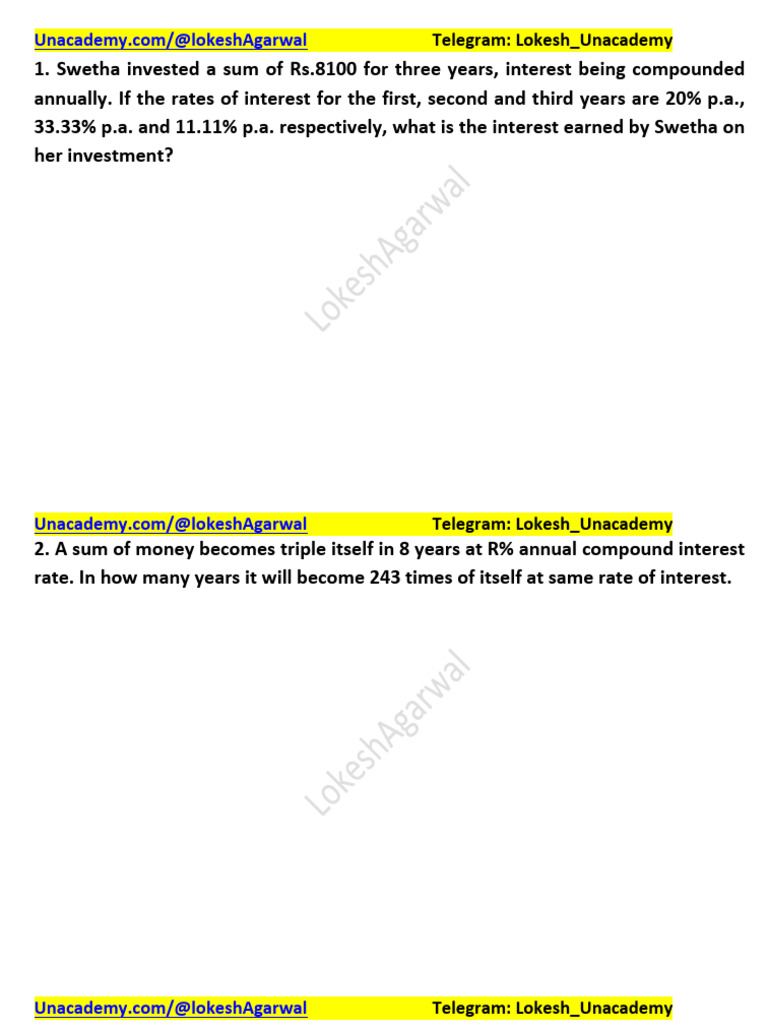 Unacademy.com/@lokeshAgarwal Telegram: Lokesh_Unacademy

1. Swetha invested a sum of Rs.8100 for three years, interest being compounded annually. If the rates of interest for the first, second and third years are 20% p.a., 33.33% p.a. and 11.11% p.a. respectively, what is the interest earned by Swetha on her investment?

Unacademy.com/@lokeshAgarwal Telegram: Lokesh_Unacademy

2. A sum of money becomes triple itself in 8 years at R% annual compound interest rate. In how many years it will become 243 times of itself at same rate of interest.

Unacademy.com/@lokeshAgarwal Telegram: Lokesh_Unacademy

LokeshAgarwal